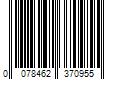 0 078462 370955